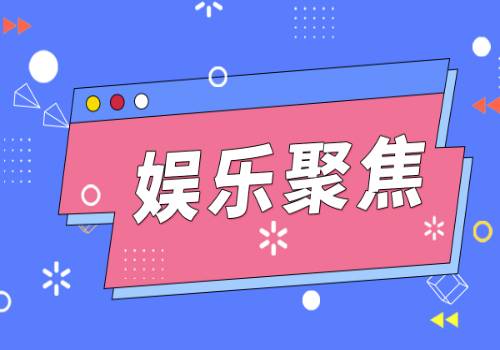 娱乐聚焦